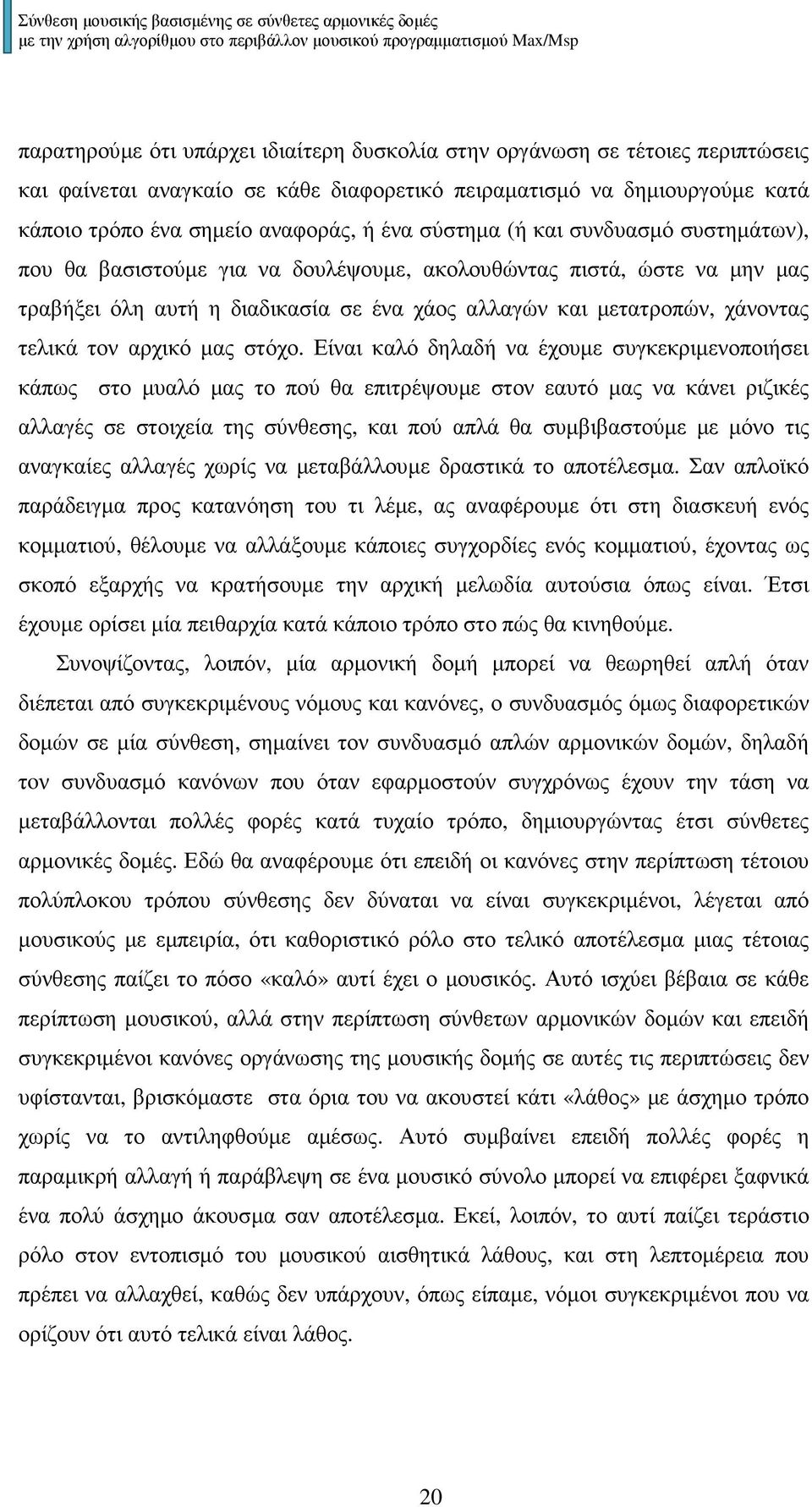 Σύνθεση μουσικής βασισμένης σε σύνθετες αρμονικές δομές
με την χρήση αλγορίθμου στο περιβάλλον μουσικού προγραμματισμού Max/Msp

παρατηρούμε ότι υπάρχει ιδιαίτερη δυσκολία στην οργάνωση σε τέτοιες περιπτώσεις και φαίνεται αναγκαίο σε κάθε διαφορετικό πειραματισμό να δημιουργούμε κατά κάποιο τρόπο ένα σημείο αναφοράς, ή ένα σύστημα (ή και συνδυασμό συστημάτων), που θα βασιστούμε για να δουλέψουμε, ακολουθώντας πιστά, ώστε να μην μας τραβήξει όλη αυτή η διαδικασία σε ένα χάος αλλαγών και μετατροπών, χάνοντας τελικά τον αρχικό μας στόχο. Είναι καλό δηλαδή να έχουμε συγκεκριμενοποιήσει κάπως στο μυαλό μας το πού θα επιτρέψουμε στον εαυτό μας να κάνει ριζικές αλλαγές σε στοιχεία της σύνθεσης, και πού απλά θα συμβιβαστούμε με μόνο τις αναγκαίες αλλαγές χωρίς να μεταβάλλουμε δραστικά το αποτέλεσμα. Σαν απλοϊκό παράδειγμα προς κατανόηση του τι λέμε, ας αναφέρουμε ότι στη διασκευή ενός κομματιού, θέλουμε να αλλάξουμε κάποιες συγχορδίες ενός κομματιού, έχοντας ως σκοπό εξαρχής να κρατήσουμε την αρχική μελωδία αυτούσια όπως είναι. Έτσι έχουμε ορίσει μία πειθαρχία κατά κάποιο τρόπο στο πώς θα κινηθούμε.

Συνοψίζοντας, λοιπόν, μία αρμονική δομή μπορεί να θεωρηθεί απλή όταν διέπεται από συγκεκριμένους νόμους και κανόνες, ο συνδυασμός όμως διαφορετικών δομών σε μία σύνθεση, σημαίνει τον συνδυασμό απλών αρμονικών δομών, δηλαδή τον συνδυασμό κανόνων που όταν εφαρμοστούν συγχρόνως έχουν την τάση να μεταβάλλονται πολλές φορές κατά τυχαίο τρόπο, δημιουργώντας έτσι σύνθετες αρμονικές δομές. Εδώ θα αναφέρουμε ότι επειδή οι κανόνες στην περίπτωση τέτοιου πολύπλοκου τρόπου σύνθεσης δεν δύναται να είναι συγκεκριμένοι, λέγεται από μουσικούς με εμπειρία, ότι καθοριστικό ρόλο στο τελικό αποτέλεσμα μιας τέτοιας σύνθεσης παίζει το πόσο «καλό» αυτί έχει ο μουσικός. Αυτό ισχύει βέβαια σε κάθε περίπτωση μουσικού, αλλά στην περίπτωση σύνθετων αρμονικών δομών και επειδή συγκεκριμένοι κανόνες οργάνωσης της μουσικής δομής σε αυτές τις περιπτώσεις δεν υφίστανται, βρισκόμαστε στα όρια του να ακουστεί κάτι «λάθος» με άσχημο τρόπο χωρίς να το αντιληφθούμε αμέσως. Αυτό συμβαίνει επειδή πολλές φορές η παραμικρή αλλαγή ή παράβλεψη σε ένα μουσικό σύνολο μπορεί να επιφέρει ξαφνικά ένα πολύ άσχημο άκουσμα σαν αποτέλεσμα. Εκεί, λοιπόν, το αυτί παίζει τεράστιο ρόλο στον εντοπισμό του μουσικού αισθητικά λάθους, και στη λεπτομέρεια που πρέπει να αλλαχθεί, καθώς δεν υπάρχουν, όπως είπαμε, νόμοι συγκεκριμένοι που να ορίζουν ότι αυτό τελικά είναι λάθος.

20